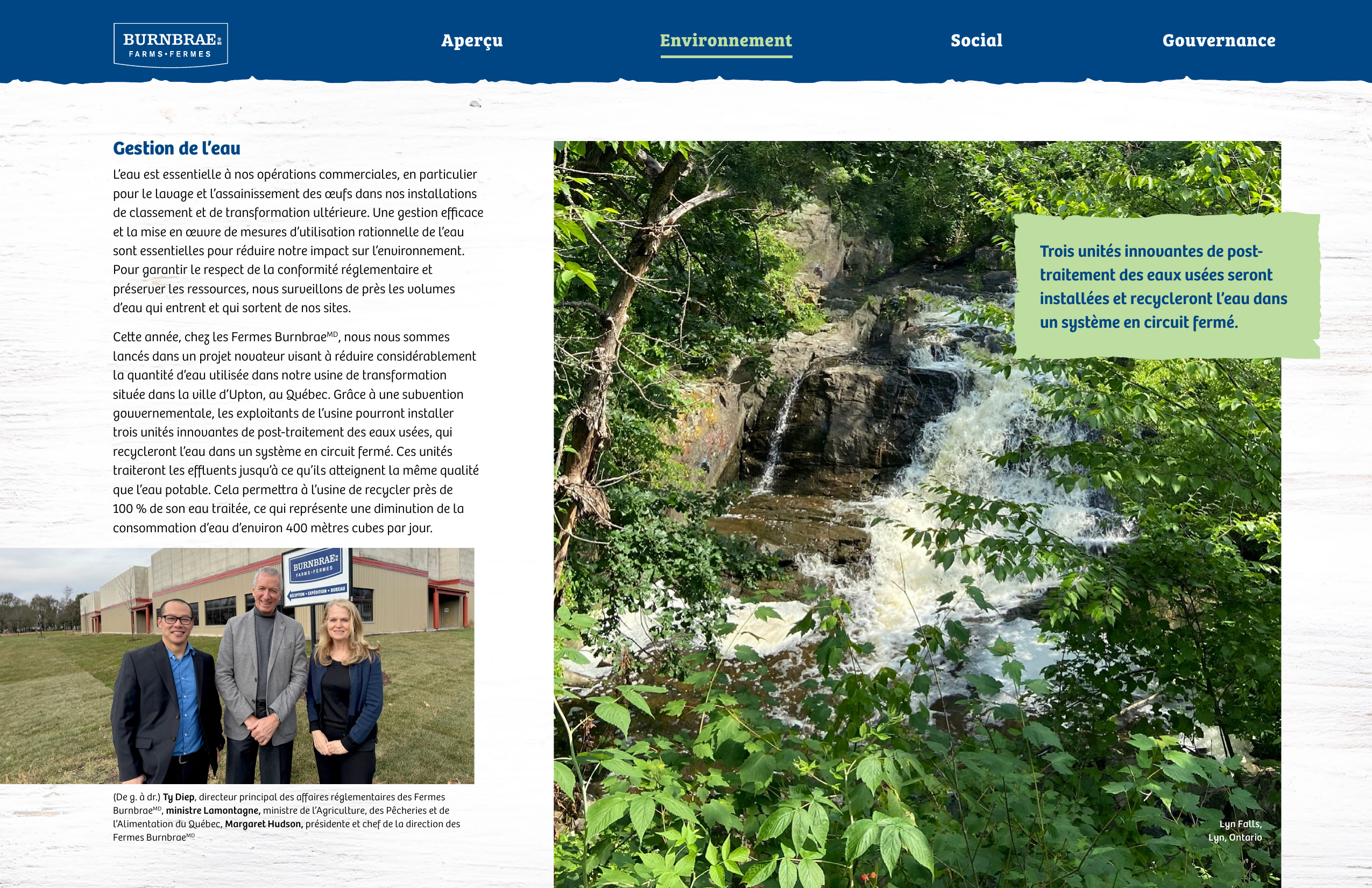 BURNBRAE
FARMS•FERMES

Aperçu Environnement Social Gouvernance

Gestion de l'eau

L'eau est essentielle à nos opérations commerciales, en particulier pour le lavage et l'assainissement des œufs dans nos installations de classement et de transformation ultérieure. Une gestion efficace et la mise en œuvre de mesures d'utilisation rationnelle de l'eau sont essentielles pour réduire notre impact sur l'environnement. Pour garantir le respect de la conformité réglementaire et préserver les ressources, nous surveillons de près les volumes d'eau qui entrent et qui sortent de nos sites.

Cette année, chez les Fermes Burnbrae$^{MD}$, nous nous sommes lancés dans un projet novateur visant à réduire considérablement la quantité d'eau utilisée dans notre usine de transformation située dans la ville d'Upton, au Québec. Grâce à une subvention gouvernementale, les exploitants de l'usine pourront installer trois unités innovantes de post-traitement des eaux usées, qui recycleront l'eau dans un système en circuit fermé. Ces unités traiteront les effluents jusqu'à ce qu'ils atteignent la même qualité que l'eau potable. Cela permettra à l'usine de recycler près de 100 % de son eau traitée, ce qui représente une diminution de la consommation d'eau d'environ 400 mètres cubes par jour.

BURNBRAE
FARMS•FERMES
RÉCEPTION • EXPÉDITION • BUREAU

(De g. à dr.) Ty Diep, directeur principal des affaires réglementaires des Fermes Burnbrae$^{MD}$, ministre Lamontagne, ministre de l'Agriculture, des Pêcheries et de l'Alimentation du Québec, Margaret Hudson, présidente et chef de la direction des Fermes Burnbrae$^{MD}$

Trois unités innovantes de post-traitement des eaux usées seront installées et recycleront l'eau dans un système en circuit fermé.

Lyn Falls,
Lyn, Ontario